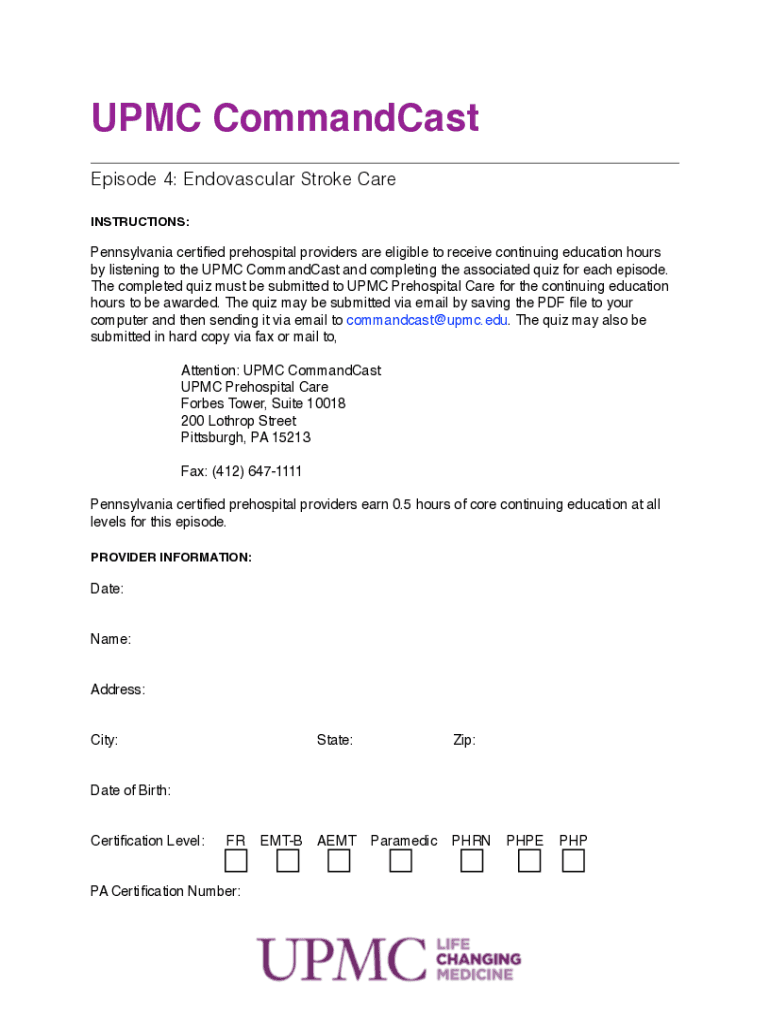 UPMC CommandCast

Episode 4: Endovascular Stroke Care

INSTRUCTIONS:

Pennsylvania certified prehospital providers are eligible to receive continuing education hours by listening to the UPMC CommandCast and completing the associated quiz for each episode. The completed quiz must be submitted to UPMC Prehospital Care for the continuing education hours to be awarded. The quiz may be submitted via email by saving the PDF file to your computer and then sending it via email to commandcast@upmc.edu. The quiz may also be submitted in hard copy via fax or mail to,

Attention: UPMC CommandCast
UPMC Prehospital Care
Forbes Tower, Suite 10018
200 Lothrop Street
Pittsburgh, PA 15213

Fax: (412) 647-1111

Pennsylvania certified prehospital providers earn 0.5 hours of core continuing education at all levels for this episode.

PROVIDER INFORMATION:

Date:

Name:

Address:

City: State: Zip:

Date of Birth:

Certification Level: FR EMT-B AEMT Paramedic PHRN PHPE PHP

PA Certification Number:

UPMC LIFE CHANGING MEDICINE